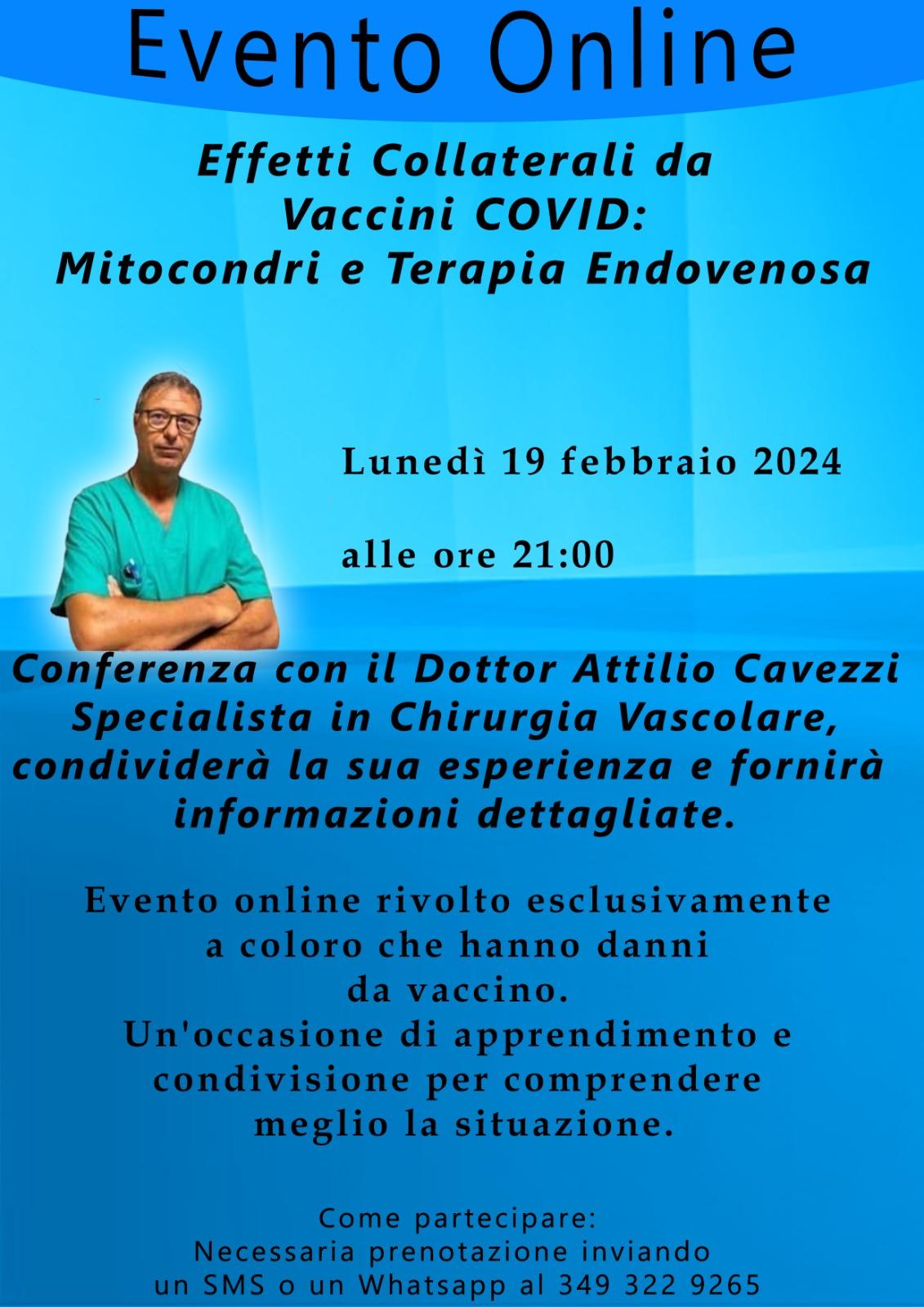 Evento Online

Effetti Collaterali da Vaccini COVID: Mitocondri e Terapia Endovenosa

Lunedì 19 febbraio 2024

alle ore 21:00

Conferenza con il Dottor Attilio Cavezzi Specialista in Chirurgia Vascolare, condividerà la sua esperienza e fornirà informazioni dettagliate.

Evento online rivolto esclusivamente a coloro che hanno danni da vaccino.
Un'occasione di apprendimento e condivisione per comprendere meglio la situazione.

Come partecipare:
Necessaria prenotazione inviando un SMS o un Whatsapp al 349 322 9265